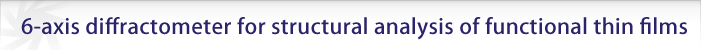 6-axis diffractometer for structural analysis of functional thin films